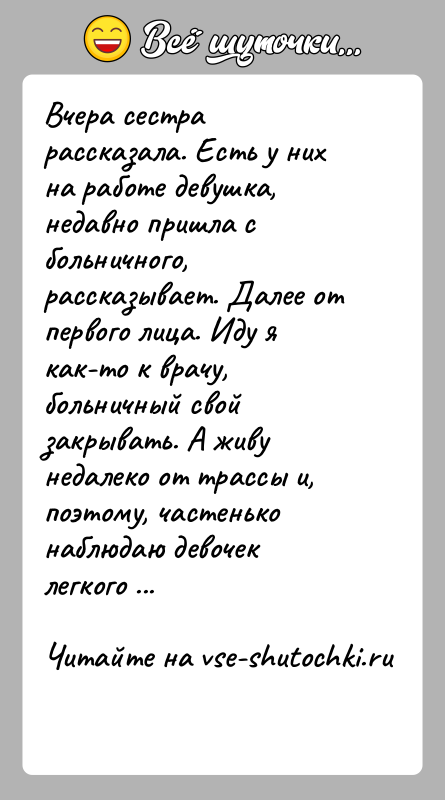 Всё шуточки...

Вчера сестра рассказала. Есть у них на работе девушка, недавно пришла с больничного, рассказывает. Далее от первого лица. Иду я как-то к врачу, больничный свой закрывать. А живу недалеко от трассы и, поэтому, частенько наблюдаю девочек легкого ...

Читайте на vse-shutochki.ru